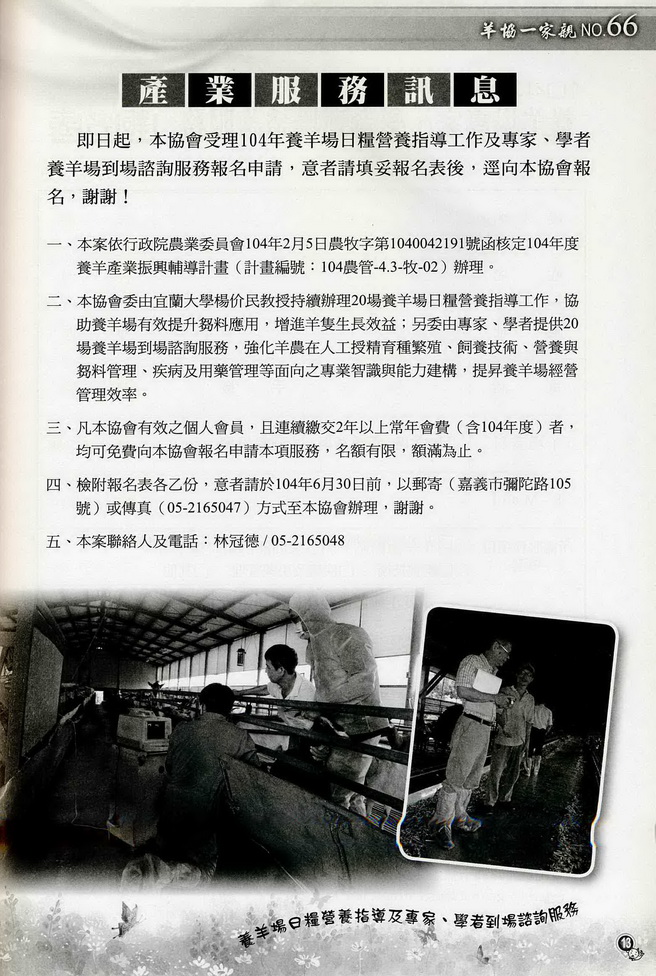 羊協一家親 NO.66

產業服務訊息

即日起，本協會受理104年養羊場日糧營養指導工作及專家、學者養羊場到場諮詢服務報名申請，意者請填妥報名表後，逕向本協會報名，謝謝！

一、本案依行政院農業委員會104年2月5日農牧字第1040042191號函核定104年度養羊產業振興輔導計畫（計畫編號：104農管-4.3-牧-02）辦理。

二、本協會委由宜蘭大學楊价民教授持續辦理20場養羊場日糧營養指導工作，協助養羊場有效提升芻料應用，增進羊隻生長效益；另委由專家、學者提供20場養羊場到場諮詢服務，強化羊農在人工授精育種繁殖、飼養技術、營養與芻料管理、疾病及用藥管理等面向之專業智識與能力建構，提昇養羊場經營管理效率。

三、凡本協會有效之個人會員，且連續繳交2年以上常年會費（含104年度）者，均可免費向本協會報名申請本項服務，名額有限，額滿為止。

四、檢附報名表各乙份，意者請於104年6月30日前，以郵寄（嘉義市彌陀路105號）或傳真（05-2165047）方式至本協會辦理，謝謝。

五、本案聯絡人及電話：林冠德 / 05-2165048

養羊場日糧營養指導及專家、學者到場諮詢服務

13